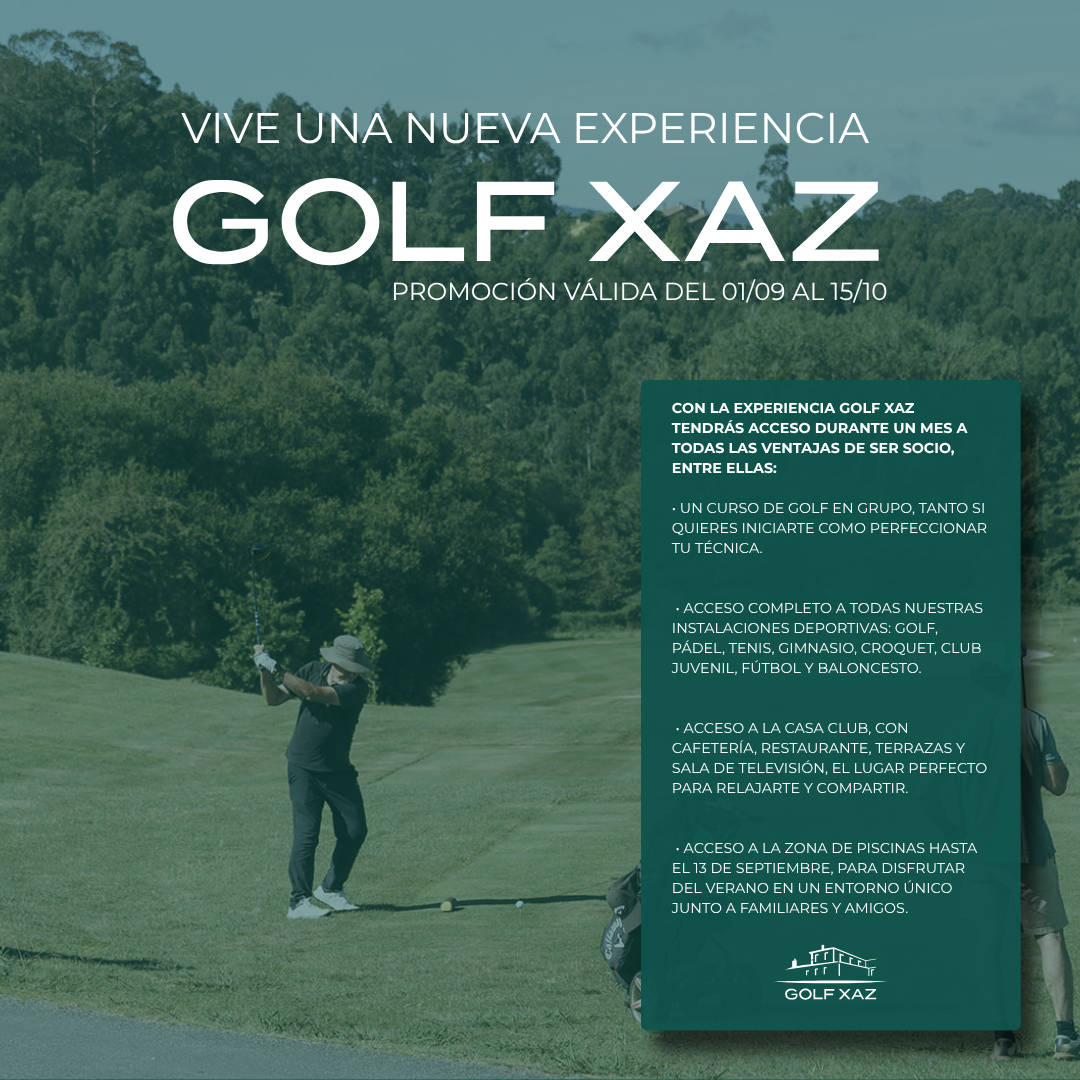 VIVE UNA NUEVA EXPERIENCIA

GOLF XAZ

PROMOCIÓN VÁLIDA DEL 01/09 AL 15/10

CON LA EXPERIENCIA GOLF XAZ TENDRÁS ACCESO DURANTE UN MES A TODAS LAS VENTAJAS DE SER SOCIO, ENTRE ELLAS:

• UN CURSO DE GOLF EN GRUPO, TANTO SI QUIERES INICIARTE COMO PERFECCIONAR TU TÉCNICA.

• ACCESO COMPLETO A TODAS NUESTRAS INSTALACIONES DEPORTIVAS: GOLF, PÁDEL, TENIS, GIMNASIO, CROQUET, CLUB JUVENIL, FÚTBOL Y BALONCESTO.

• ACCESO A LA CASA CLUB, CON CAFETERÍA, RESTAURANTE, TERRAZAS Y SALA DE TELEVISIÓN, EL LUGAR PERFECTO PARA RELAJARTE Y COMPARTIR.

• ACCESO A LA ZONA DE PISCINAS HASTA EL 13 DE SEPTIEMBRE, PARA DISFRUTAR DEL VERANO EN UN ENTORNO ÚNICO JUNTO A FAMILIARES Y AMIGOS.

GOLF XAZ